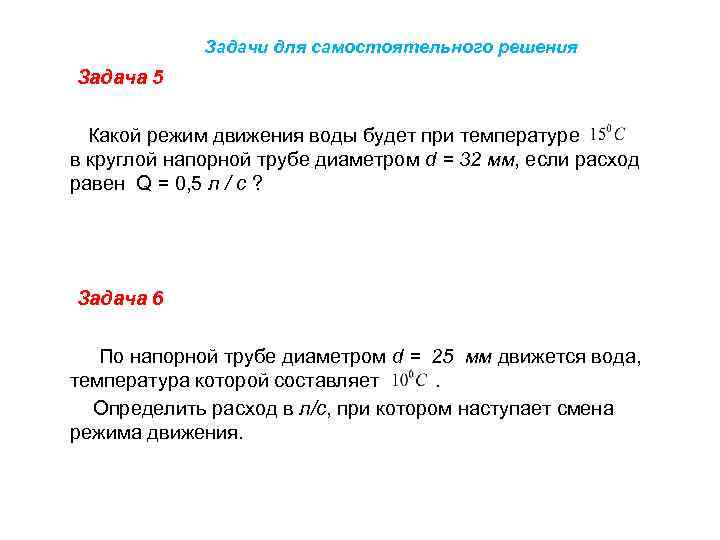 Задачи для самостоятельного решения

Задача 5

Какой режим движения воды будет при температуре $15^0 C$ в круглой напорной трубе диаметром $d$ = 32 мм, если расход равен Q = 0,5 л / с ?

Задача 6

По напорной трубе диаметром $d$ = 25 мм движется вода, температура которой составляет $10^0 C$ .

Определить расход в л/с, при котором наступает смена режима движения.